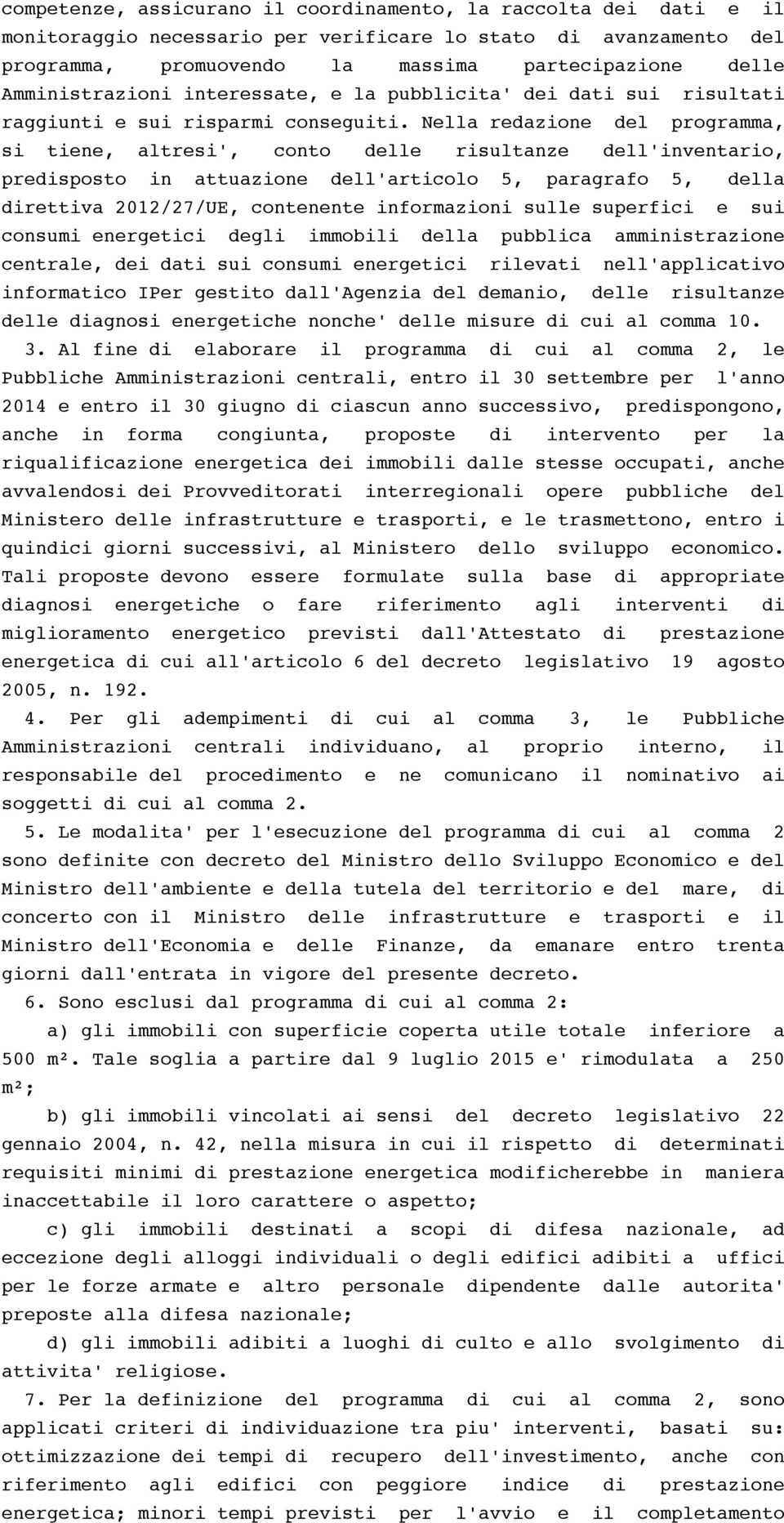 competenze, assicurano il coordinamento, la raccolta dei dati e il monitoraggio necessario per verificare lo stato di avanzamento del programma, promuovendo la massima partecipazione delle Amministrazioni interessate, e la pubblicita' dei dati sui risultati raggiunti e sui risparmi conseguiti. Nella redazione del programma, si tiene, altresi', conto delle risultanze dell'inventario, predisposto in attuazione dell'articolo 5, paragrafo 5, della direttiva 2012/27/UE, contenente informazioni sulle superfici e sui consumi energetici degli immobili della pubblica amministrazione centrale, dei dati sui consumi energetici rilevati nell'applicativo informatico IPer gestito dall'Agenzia del demanio, delle risultanze delle diagnosi energetiche nonche' delle misure di cui al comma 10.

3. Al fine di elaborare il programma di cui al comma 2, le Pubbliche Amministrazioni centrali, entro il 30 settembre per l'anno 2014 e entro il 30 giugno di ciascun anno successivo, predispongono, anche in forma congiunta, proposte di intervento per la riqualificazione energetica dei immobili dalle stesse occupati, anche avvalendosi dei Provveditorati interregionali opere pubbliche del Ministero delle infrastrutture e trasporti, e le trasmettono, entro i quindici giorni successivi, al Ministero dello sviluppo economico. Tali proposte devono essere formulate sulla base di appropriate diagnosi energetiche o fare riferimento agli interventi di miglioramento energetico previsti dall'Attestato di prestazione energetica di cui all'articolo 6 del decreto legislativo 19 agosto 2005, n. 192.

4. Per gli adempimenti di cui al comma 3, le Pubbliche Amministrazioni centrali individuano, al proprio interno, il responsabile del procedimento e ne comunicano il nominativo ai soggetti di cui al comma 2.

5. Le modalita' per l'esecuzione del programma di cui al comma 2 sono definite con decreto del Ministro dello Sviluppo Economico e del Ministro dell'ambiente e della tutela del territorio e del mare, di concerto con il Ministro delle infrastrutture e trasporti e il Ministro dell'Economia e delle Finanze, da emanare entro trenta giorni dall'entrata in vigore del presente decreto.

6. Sono esclusi dal programma di cui al comma 2:

a) gli immobili con superficie coperta utile totale inferiore a 500 m². Tale soglia a partire dal 9 luglio 2015 e' rimodulata a 250 m²;

b) gli immobili vincolati ai sensi del decreto legislativo 22 gennaio 2004, n. 42, nella misura in cui il rispetto di determinati requisiti minimi di prestazione energetica modificherebbe in maniera inaccettabile il loro carattere o aspetto;

c) gli immobili destinati a scopi di difesa nazionale, ad eccezione degli alloggi individuali o degli edifici adibiti a uffici per le forze armate e altro personale dipendente dalle autorita' preposte alla difesa nazionale;

d) gli immobili adibiti a luoghi di culto e allo svolgimento di attivita' religiose.

7. Per la definizione del programma di cui al comma 2, sono applicati criteri di individuazione tra piu' interventi, basati su: ottimizzazione dei tempi di recupero dell'investimento, anche con riferimento agli edifici con peggiore indice di prestazione energetica; minori tempi previsti per l'avvio e il completamento